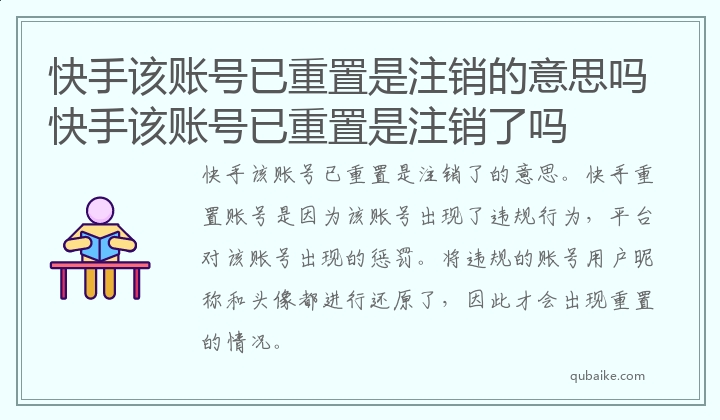 快手该账号已重置是注销的意思吗 快手该账号已重置是注销了吗

快手该账号已重置是注销了的意思。快手重置账号是因为该账号出现了违规行为，平台对该账号出现的惩罚。将违规的账号用户昵称和头像都进行还原了，因此才会出现重置的情况。

qubaike.com